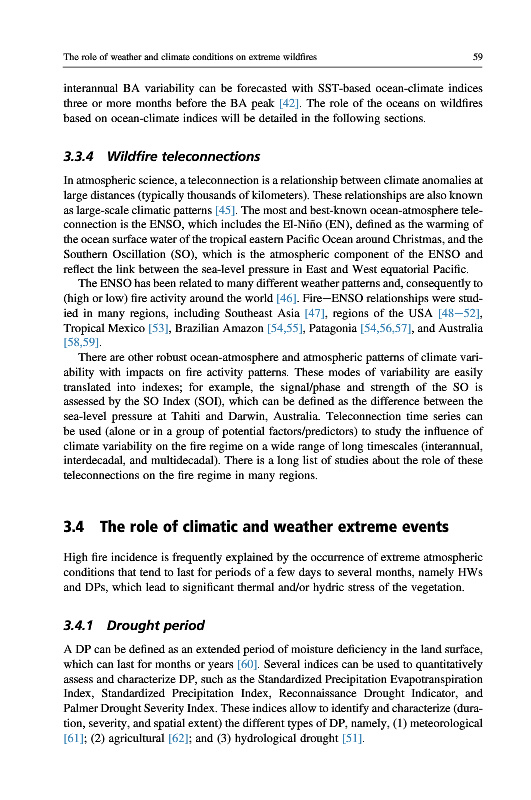 The role of weather and climate conditions on extreme wildfires 59

interannual BA variability can be forecasted with SST-based ocean-climate indices three or more months before the BA peak [42]. The role of the oceans on wildfires based on ocean-climate indices will be detailed in the following sections.

3.3.4 Wildfire teleconnections

In atmospheric science, a teleconnection is a relationship between climate anomalies at large distances (typically thousands of kilometers). These relationships are also known as large-scale climatic patterns [45]. The most and best-known ocean-atmosphere teleconnection is the ENSO, which includes the El-Niño (EN), defined as the warming of the ocean surface water of the tropical eastern Pacific Ocean around Christmas, and the Southern Oscillation (SO), which is the atmospheric component of the ENSO and reflect the link between the sea-level pressure in East and West equatorial Pacific.

The ENSO has been related to many different weather patterns and, consequently to (high or low) fire activity around the world [46]. Fire—ENSO relationships were studied in many regions, including Southeast Asia [47], regions of the USA [48—52], Tropical Mexico [53], Brazilian Amazon [54,55], Patagonia [54,56,57], and Australia [58,59].

There are other robust ocean-atmosphere and atmospheric patterns of climate variability with impacts on fire activity patterns. These modes of variability are easily translated into indexes; for example, the signal/phase and strength of the SO is assessed by the SO Index (SOI), which can be defined as the difference between the sea-level pressure at Tahiti and Darwin, Australia. Teleconnection time series can be used (alone or in a group of potential factors/predictors) to study the influence of climate variability on the fire regime on a wide range of long timescales (interannual, interdecadal, and multidecadal). There is a long list of studies about the role of these teleconnections on the fire regime in many regions.

3.4 The role of climatic and weather extreme events

High fire incidence is frequently explained by the occurrence of extreme atmospheric conditions that tend to last for periods of a few days to several months, namely HWs and DPs, which lead to significant thermal and/or hydric stress of the vegetation.

3.4.1 Drought period

A DP can be defined as an extended period of moisture deficiency in the land surface, which can last for months or years [60]. Several indices can be used to quantitatively assess and characterize DP, such as the Standardized Precipitation Evapotranspiration Index, Standardized Precipitation Index, Reconnaissance Drought Indicator, and Palmer Drought Severity Index. These indices allow to identify and characterize (duration, severity, and spatial extent) the different types of DP, namely, (1) meteorological [61]; (2) agricultural [62]; and (3) hydrological drought [51].